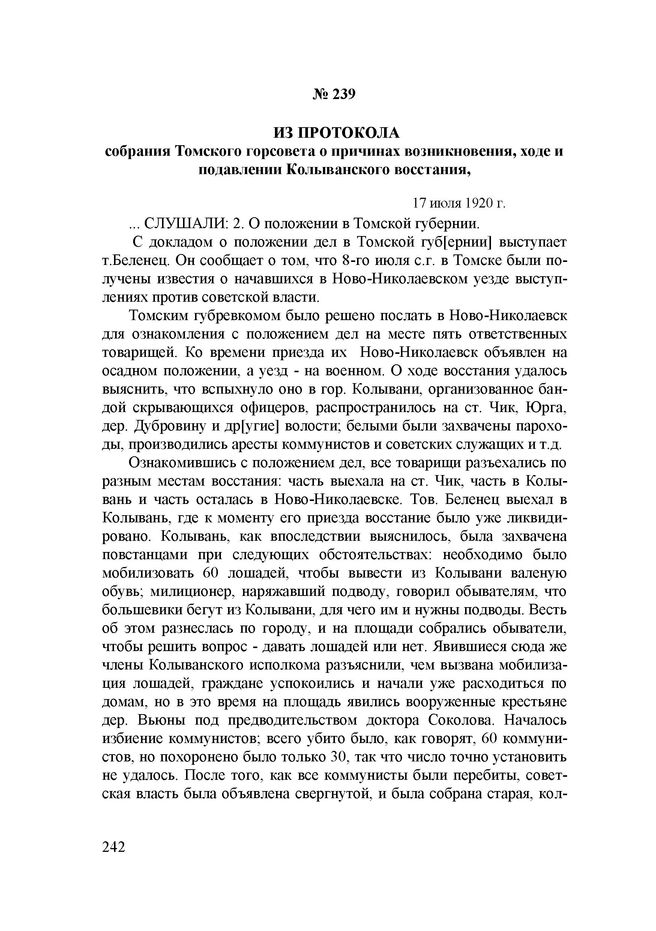 № 239

ИЗ ПРОТОКОЛА
собрания Томского горсовета о причинах возникновения, ходе и подавлении Колыванского восстания,

17 июля 1920 г.

... СЛУШАЛИ: 2. О положении в Томской губернии.

С докладом о положении дел в Томской губ[ернии] выступает т.Беленец. Он сообщает о том, что 8-го июля с.г. в Томске были получены известия о начавшихся в Ново-Николаевском уезде выступлениях против советской власти.

Томским губревкомом было решено послать в Ново-Николаевск для ознакомления с положением дел на месте пять ответственных товарищей. Ко времени приезда их Ново-Николаевск объявлен на осадном положении, а уезд - на военном. О ходе восстания удалось выяснить, что вспыхнуло оно в гор. Колывани, организованное бандой скрывающихся офицеров, распространилось на ст. Чик, Юрга, дер. Дубровину и др[угие] волости; белыми были захвачены пароходы, производились аресты коммунистов и советских служащих и т.д.

Ознакомившись с положением дел, все товарищи разъехались по разным местам восстания: часть выехала на ст. Чик, часть в Колывань и часть осталась в Ново-Николаевске. Тов. Беленец выехал в Колывань, где к моменту его приезда восстание было уже ликвидировано. Колывань, как впоследствии выяснилось, была захвачена повстанцами при следующих обстоятельствах: необходимо было мобилизовать 60 лошадей, чтобы вывести из Колывани валеную обувь; милиционер, наряжавший подводу, говорил обывателям, что большевики бегут из Колывани, для чего им и нужны подводы. Весть об этом разнеслась по городу, и на площади собрались обыватели, чтобы решить вопрос - давать лошадей или нет. Явившиеся сюда же члены Колыванского исполкома разъяснили, чем вызвана мобилизация лошадей, граждане успокоились и начали уже расходиться по домам, но в это время на площадь явились вооруженные крестьяне дер. Вьюны под предводительством доктора Соколова. Началось избиение коммунистов; всего убито было, как говорят, 60 коммунистов, но похоронено было только 30, так что число точно установить не удалось. После того, как все коммунисты были перебиты, советская власть была объявлена свергнутой, и была собрана старая, кол-

242